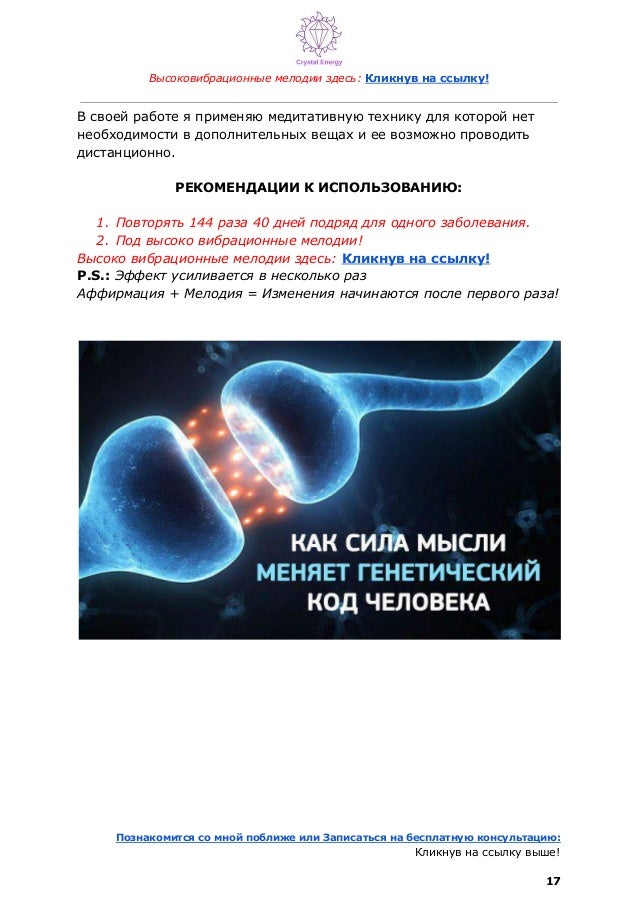 Crystal Energy

Высоковибрационные мелодии здесь: Кликнув на ссылку!

В своей работе я применяю медитативную технику для которой нет необходимости в дополнительных вещах и ее возможно проводить дистанционно.

РЕКОМЕНДАЦИИ К ИСПОЛЬЗОВАНИЮ:

1. Повторять 144 раза 40 дней подряд для одного заболевания.
2. Под высоко вибрационные мелодии!

Высоко вибрационные мелодии здесь: Кликнув на ссылку!
P.S.: Эффект усиливается в несколько раз
Аффирмация + Мелодия = Изменения начинаются после первого раза!

КАК СИЛА МЫСЛИ МЕНЯЕТ ГЕНЕТИЧЕСКИЙ КОД ЧЕЛОВЕКА

Познакомится со мной поближе или Записаться на бесплатную консультацию:
Кликнув на ссылку выше!

17